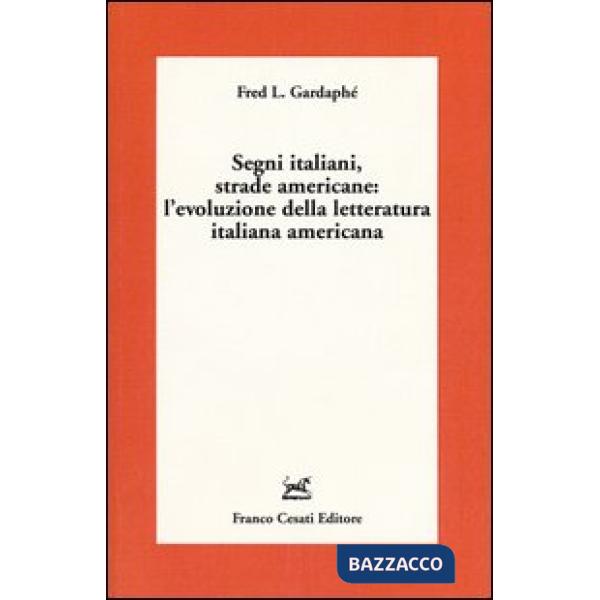 Fred L. Gardaphé

Segni italiani, strade americane: l'evoluzione della letteratura italiana americana

Franco Cesati Editore

BAZZACCO